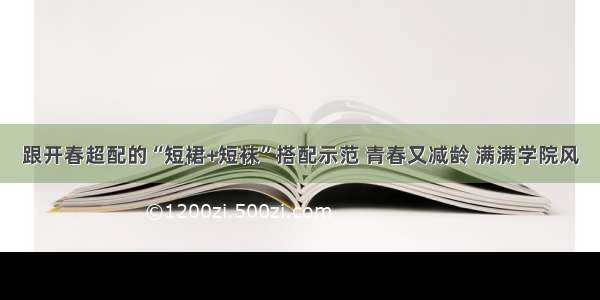 跟开春超配的“短裙+短袜”搭配示范 青春又减龄 满满学院风

©1200zi.500zi.com